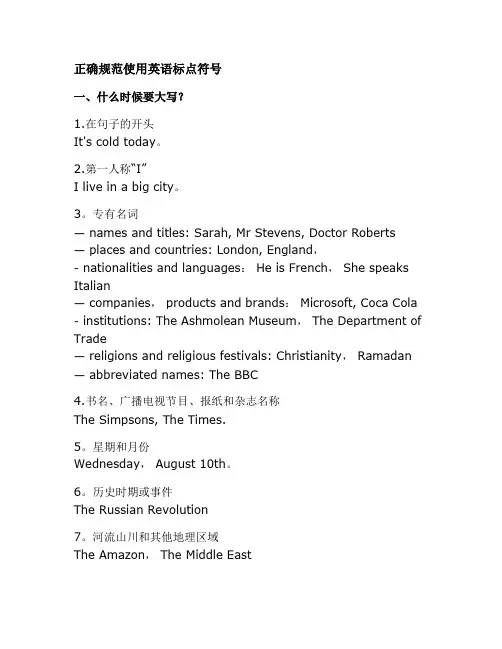 正确规范使用英语标点符号

一、什么时候要大写？

1.在句子的开头
It's cold today。

2.第一人称“I”
I live in a big city。

3。专有名词
— names and titles: Sarah, Mr Stevens, Doctor Roberts
— places and countries: London, England，
- nationalities and languages： He is French， She speaks Italian
— companies， products and brands： Microsoft, Coca Cola
- institutions: The Ashmolean Museum， The Department of Trade
— religions and religious festivals: Christianity， Ramadan
— abbreviated names: The BBC

4.书名、广播电视节目、报纸和杂志名称
The Simpsons, The Times.

5。星期和月份
Wednesday， August 10th。

6。历史时期或事件
The Russian Revolution

7。河流山川和其他地理区域
The Amazon， The Middle East